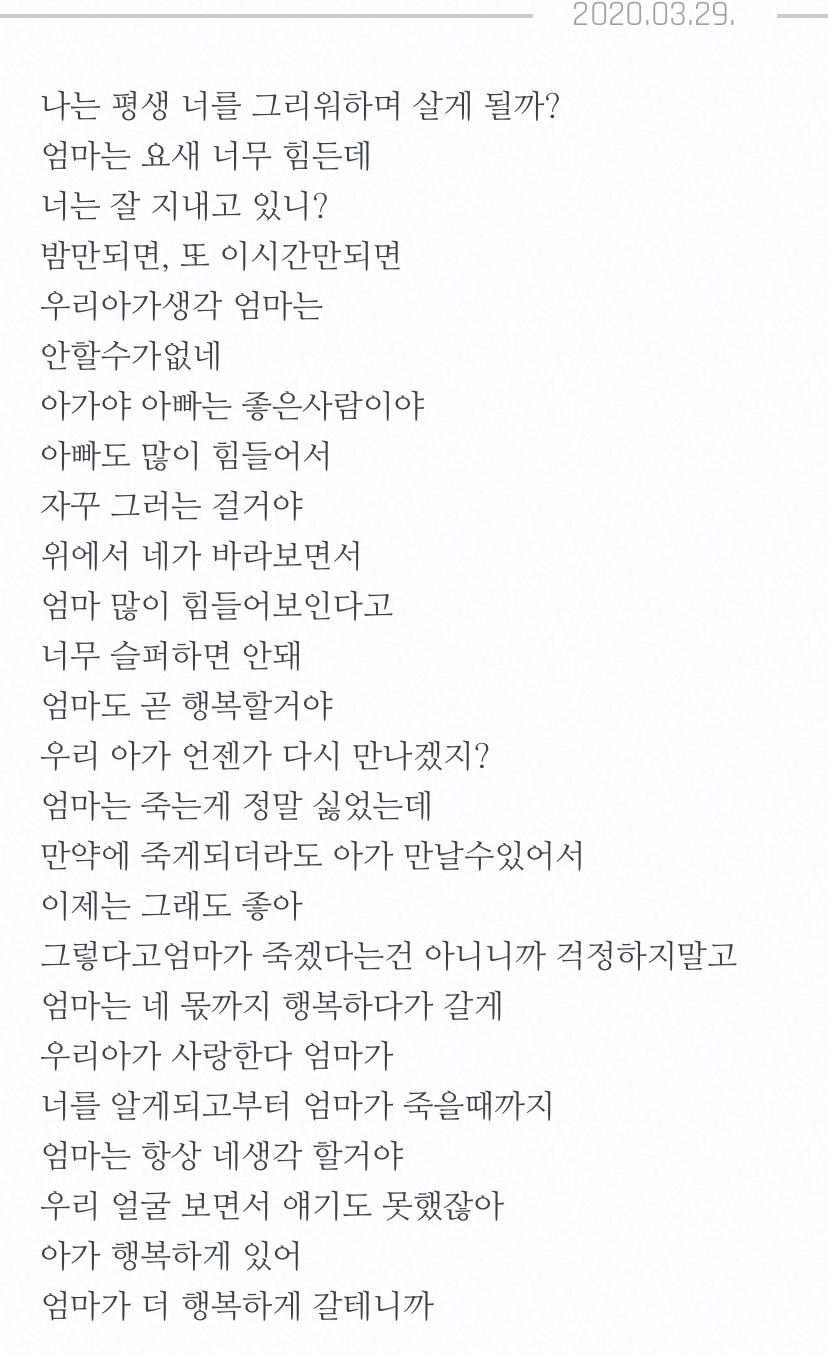 2020.03.29.

나는 평생 너를 그리워하며 살게 될까?
엄마는 요새 너무 힘든데
너는 잘 지내고 있니?
밤만되면, 또 이시간만되면
우리아가생각 엄마는
안할수가없네
아가야 아빠는 좋은사람이야
아빠도 많이 힘들어서
자꾸 그러는 걸거야
위에서 네가 바라보면서
엄마 많이 힘들어보인다고
너무 슬퍼하면 안돼
엄마도 곧 행복할거야
우리 아가 언젠가 다시 만나겠지?
엄마는 죽는게 정말 싫었는데
만약에 죽게되더라도 아가 만날수있어서
이제는 그래도 좋아
그렇다고엄마가 죽겠다는건 아니니까 걱정하지말고
엄마는 네 몫까지 행복하다가 갈게
우리아가 사랑한다 엄마가
너를 알게되고부터 엄마가 죽을때까지
엄마는 항상 네생각 할거야
우리 얼굴 보면서 얘기도 못했잖아
아가 행복하게 있어
엄마가 더 행복하게 갈테니까